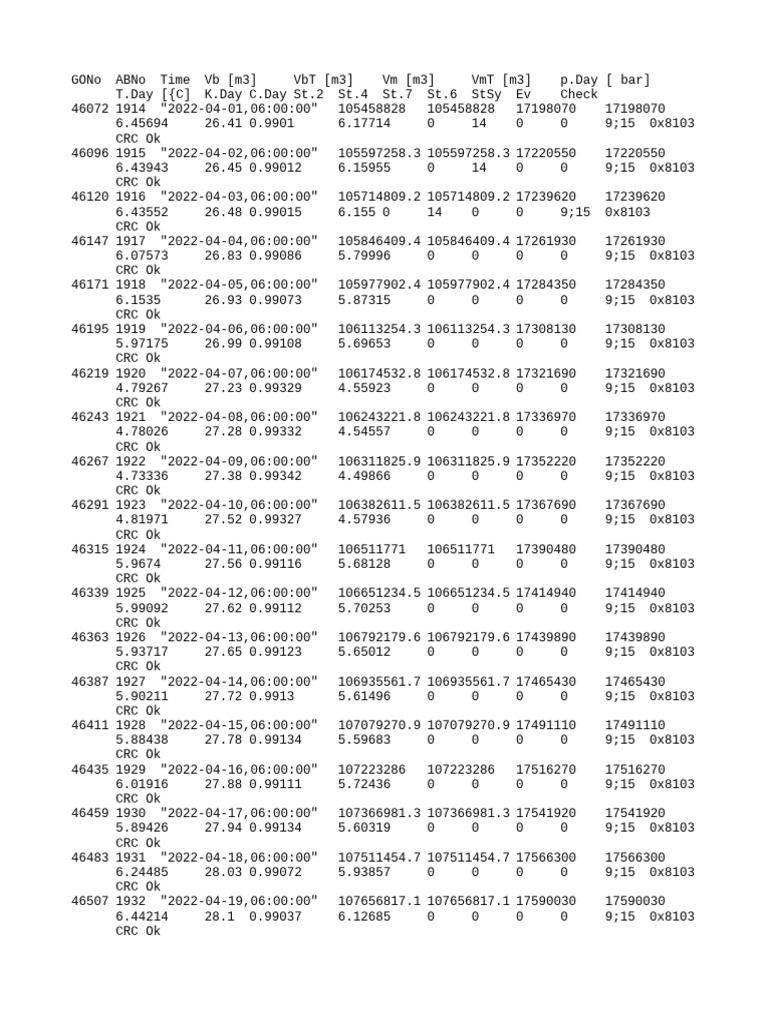 GONo ABNo Time Vb [m3] VbT [m3] Vm [m3] VmT [m3] p.Day [ bar]
T.Day [{C] K.Day C.Day St.2 St.4 St.7 St.6 StSy Ev Check

46072 1914 "2022-04-01,06:00:00" 105458828 105458828 17198070 17198070
6.45694 26.41 0.9901 6.17714 0 14 0 0 9;15 0x8103
CRC Ok

46096 1915 "2022-04-02,06:00:00" 105597258.3 105597258.3 17220550 17220550
6.43943 26.45 0.99012 6.15955 0 14 0 0 9;15 0x8103
CRC Ok

46120 1916 "2022-04-03,06:00:00" 105714809.2 105714809.2 17239620 17239620
6.43552 26.48 0.99015 6.155 0 14 0 0 9;15 0x8103
CRC Ok

46147 1917 "2022-04-04,06:00:00" 105846409.4 105846409.4 17261930 17261930
6.07573 26.83 0.99086 5.79996 0 0 0 0 9;15 0x8103
CRC Ok

46171 1918 "2022-04-05,06:00:00" 105977902.4 105977902.4 17284350 17284350
6.1535 26.93 0.99073 5.87315 0 0 0 0 9;15 0x8103
CRC Ok

46195 1919 "2022-04-06,06:00:00" 106113254.3 106113254.3 17308130 17308130
5.97175 26.99 0.99108 5.69653 0 0 0 0 9;15 0x8103
CRC Ok

46219 1920 "2022-04-07,06:00:00" 106174532.8 106174532.8 17321690 17321690
4.79267 27.23 0.99329 4.55923 0 0 0 0 9;15 0x8103
CRC Ok

46243 1921 "2022-04-08,06:00:00" 106243221.8 106243221.8 17336970 17336970
4.78026 27.28 0.99332 4.54557 0 0 0 0 9;15 0x8103
CRC Ok

46267 1922 "2022-04-09,06:00:00" 106311825.9 106311825.9 17352220 17352220
4.73336 27.38 0.99342 4.49866 0 0 0 0 9;15 0x8103
CRC Ok

46291 1923 "2022-04-10,06:00:00" 106382611.5 106382611.5 17367690 17367690
4.81971 27.52 0.99327 4.57936 0 0 0 0 9;15 0x8103
CRC Ok

46315 1924 "2022-04-11,06:00:00" 106511771 106511771 17390480 17390480
5.9674 27.56 0.99116 5.68128 0 0 0 0 9;15 0x8103
CRC Ok

46339 1925 "2022-04-12,06:00:00" 106651234.5 106651234.5 17414940 17414940
5.99092 27.62 0.99112 5.70253 0 0 0 0 9;15 0x8103
CRC Ok

46363 1926 "2022-04-13,06:00:00" 106792179.6 106792179.6 17439890 17439890
5.93717 27.65 0.99123 5.65012 0 0 0 0 9;15 0x8103
CRC Ok

46387 1927 "2022-04-14,06:00:00" 106935561.7 106935561.7 17465430 17465430
5.90211 27.72 0.9913 5.61496 0 0 0 0 9;15 0x8103
CRC Ok

46411 1928 "2022-04-15,06:00:00" 107079270.9 107079270.9 17491110 17491110
5.88438 27.78 0.99134 5.59683 0 0 0 0 9;15 0x8103
CRC Ok

46435 1929 "2022-04-16,06:00:00" 107223286 107223286 17516270 17516270
6.01916 27.88 0.99111 5.72436 0 0 0 0 9;15 0x8103
CRC Ok

46459 1930 "2022-04-17,06:00:00" 107366981.3 107366981.3 17541920 17541920
5.89426 27.94 0.99134 5.60319 0 0 0 0 9;15 0x8103
CRC Ok

46483 1931 "2022-04-18,06:00:00" 107511454.7 107511454.7 17566300 17566300
6.24485 28.03 0.99072 5.93857 0 0 0 0 9;15 0x8103
CRC Ok

46507 1932 "2022-04-19,06:00:00" 107656817.1 107656817.1 17590030 17590030
6.44214 28.1 0.99037 6.12685 0 0 0 0 9;15 0x8103
CRC Ok